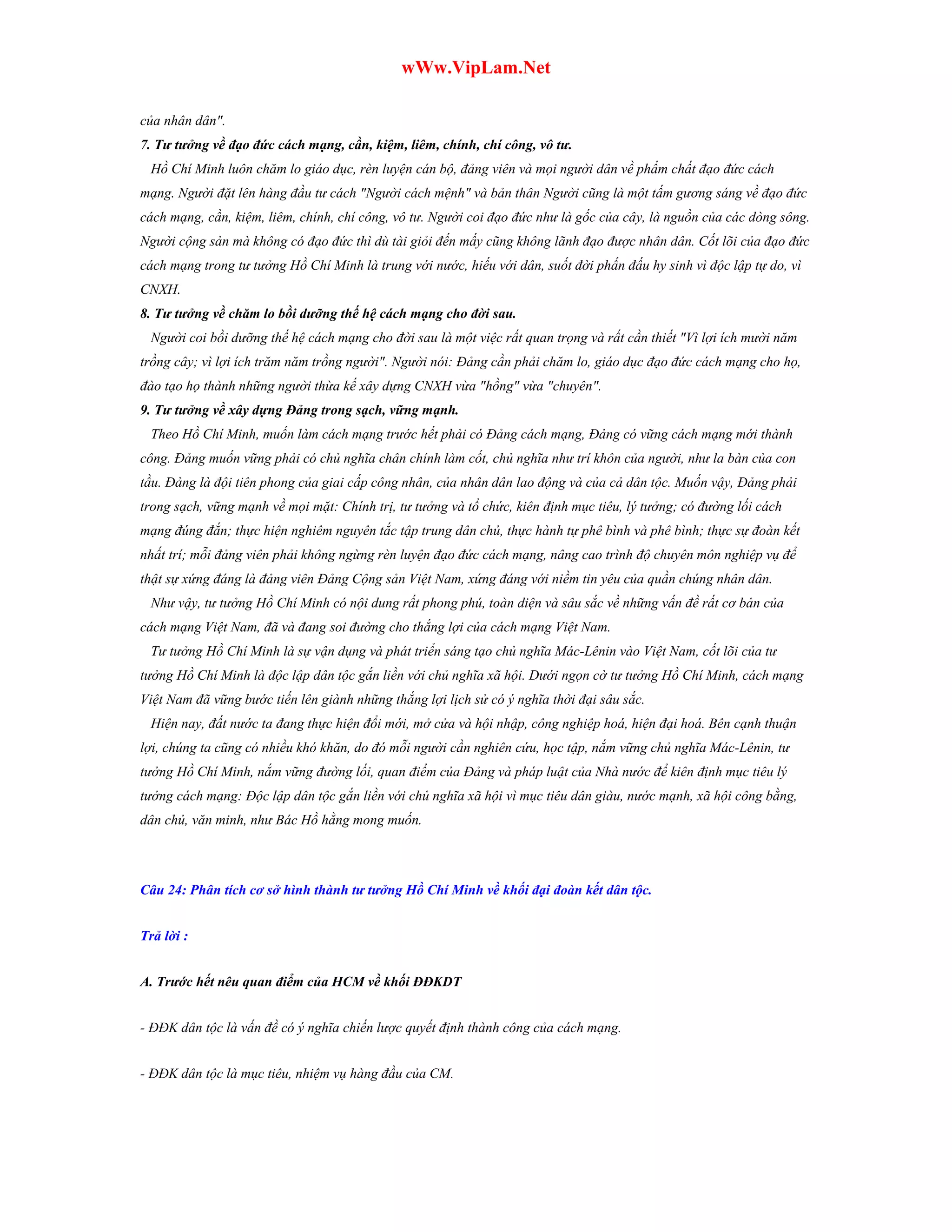 wWw.VipLam.Net

của nhân dân".

7. Tư tưởng về đạo đức cách mạng, cần, kiệm, liêm, chính, chí công, vô tư.

Hồ Chí Minh luôn chăm lo giáo dục, rèn luyện cán bộ, đảng viên và mọi người dân về phẩm chất đạo đức cách mạng. Người đặt lên hàng đầu tư cách "Người cách mệnh" và bản thân Người cũng là một tấm gương sáng về đạo đức cách mạng, cần, kiệm, liêm, chính, chí công, vô tư. Người coi đạo đức như là gốc của cây, là nguồn của các dòng sông. Người cộng sản mà không có đạo đức thì dù tài giỏi đến mấy cũng không lãnh đạo được nhân dân. Cốt lõi của đạo đức cách mạng trong tư tưởng Hồ Chí Minh là trung với nước, hiếu với dân, suốt đời phấn đấu hy sinh vì độc lập tự do, vì CNXH.

8. Tư tưởng về chăm lo bồi dưỡng thế hệ cách mạng cho đời sau.

Người coi bồi dưỡng thế hệ cách mạng cho đời sau là một việc rất quan trọng và rất cần thiết "Vì lợi ích mười năm trồng cây; vì lợi ích trăm năm trồng người". Người nói: Đảng cần phải chăm lo, giáo dục đạo đức cách mạng cho họ, đào tạo họ thành những người thừa kế xây dựng CNXH vừa "hồng" vừa "chuyên".

9. Tư tưởng về xây dựng Đảng trong sạch, vững mạnh.

Theo Hồ Chí Minh, muốn làm cách mạng trước hết phải có Đảng cách mạng, Đảng có vững cách mạng mới thành công. Đảng muốn vững phải có chủ nghĩa chân chính làm cốt, chủ nghĩa như trí khôn của người, như la bàn của con tầu. Đảng là đội tiên phong của giai cấp công nhân, của nhân dân lao động và của cả dân tộc. Muốn vậy, Đảng phải trong sạch, vững mạnh về mọi mặt: Chính trị, tư tưởng và tổ chức, kiên định mục tiêu, lý tưởng; có đường lối cách mạng đúng đắn; thực hiện nghiêm nguyên tắc tập trung dân chủ, thực hành tự phê bình và phê bình; thực sự đoàn kết nhất trí; mỗi đảng viên phải không ngừng rèn luyện đạo đức cách mạng, nâng cao trình độ chuyên môn nghiệp vụ để thật sự xứng đáng là đảng viên Đảng Cộng sản Việt Nam, xứng đáng với niềm tin yêu của quần chúng nhân dân.

Như vậy, tư tưởng Hồ Chí Minh có nội dung rất phong phú, toàn diện và sâu sắc về những vấn đề rất cơ bản của cách mạng Việt Nam, đã và đang soi đường cho thắng lợi của cách mạng Việt Nam.

Tư tưởng Hồ Chí Minh là sự vận dụng và phát triển sáng tạo chủ nghĩa Mác-Lênin vào Việt Nam, cốt lõi của tư tưởng Hồ Chí Minh là độc lập dân tộc gắn liền với chủ nghĩa xã hội. Dưới ngọn cờ tư tưởng Hồ Chí Minh, cách mạng Việt Nam đã vững bước tiến lên giành những thắng lợi lịch sử có ý nghĩa thời đại sâu sắc.

Hiện nay, đất nước ta đang thực hiện đổi mới, mở cửa và hội nhập, công nghiệp hoá, hiện đại hoá. Bên cạnh thuận lợi, chúng ta cũng có nhiều khó khăn, do đó mỗi người cần nghiên cứu, học tập, nắm vững chủ nghĩa Mác-Lênin, tư tưởng Hồ Chí Minh, nắm vững đường lối, quan điểm của Đảng và pháp luật của Nhà nước để kiên định mục tiêu lý tưởng cách mạng: Độc lập dân tộc gắn liền với chủ nghĩa xã hội vì mục tiêu dân giàu, nước mạnh, xã hội công bằng, dân chủ, văn minh, như Bác Hồ hằng mong muốn.

Câu 24: Phân tích cơ sở hình thành tư tưởng Hồ Chí Minh về khối đại đoàn kết dân tộc.

Trả lời :

A. Trước hết nêu quan điểm của HCM về khối ĐĐKDT

- ĐĐK dân tộc là vấn đề có ý nghĩa chiến lược quyết định thành công của cách mạng.

- ĐĐK dân tộc là mục tiêu, nhiệm vụ hàng đầu của CM.